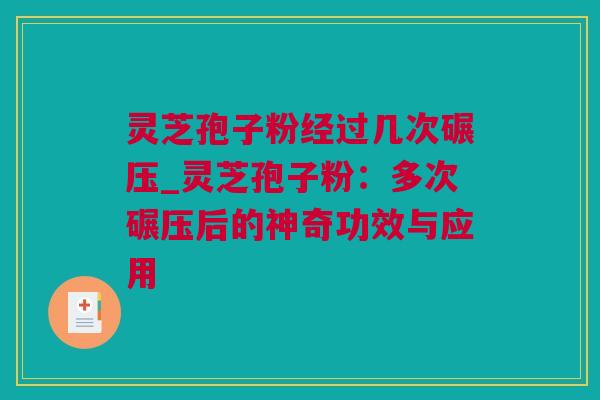 灵芝孢子粉经过几次碾压_灵芝孢子粉：多次碾压后的神奇功效与应用